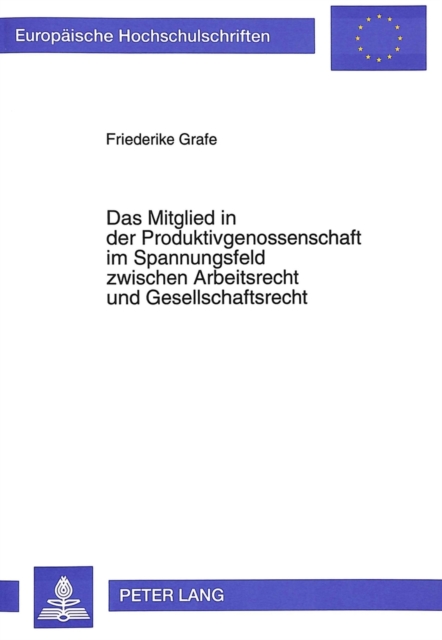 Europäische Hochschulschriften

Friederike Grafe

Das Mitglied in
der Produktivgenossenschaft
im Spannungsfeld
zwischen Arbeitsrecht
und Gesellschaftsrecht

PETER LANG